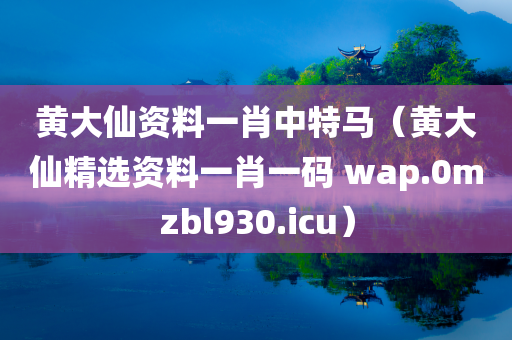 黄大仙资料一肖中特马（黄大仙精选资料一肖一码 wap.0mzbl930.icu）